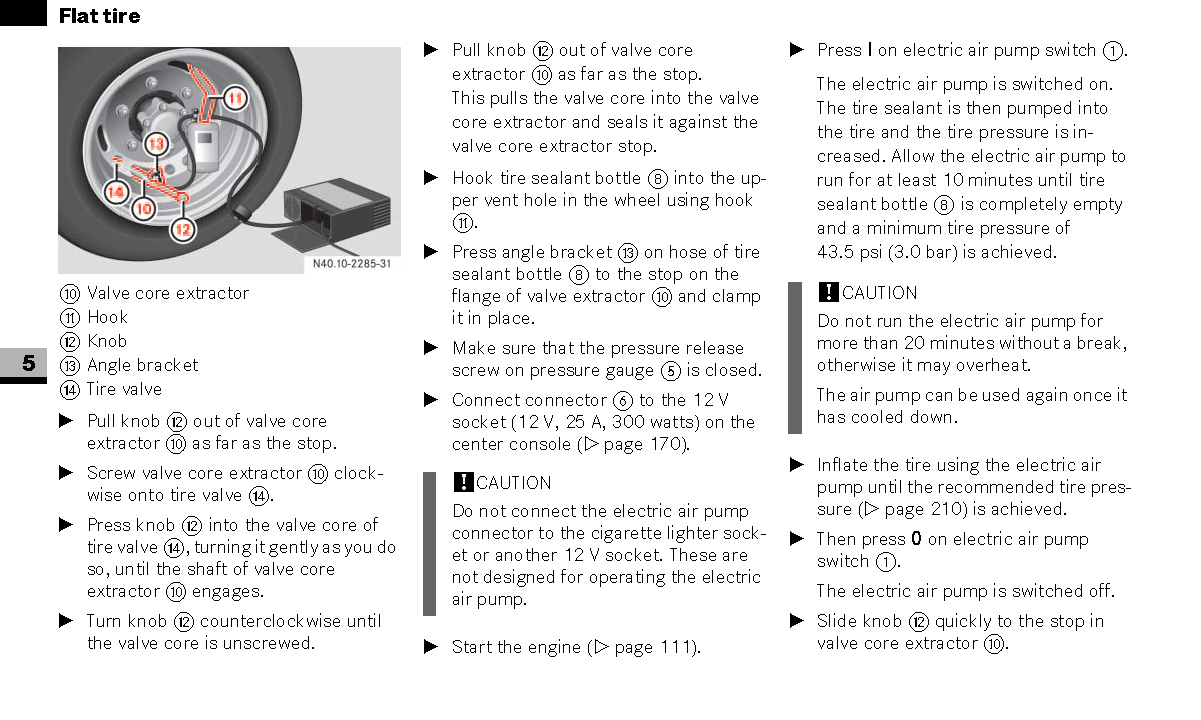 Flat tire

11
13
14
10
12
N40.10-2285-31

⑩ Valve core extractor
⑪ Hook
⑫ Knob
⑬ Angle bracket
⑭ Tire valve

5

▶ Pull knob ⑫ out of valve core extractor ⑩ as far as the stop.

▶ Screw valve core extractor ⑩ clockwise onto tire valve ⑭.

▶ Press knob ⑫ into the valve core of tire valve ⑭, turning it gently as you do so, until the shaft of valve core extractor ⑩ engages.

▶ Turn knob ⑫ counterclockwise until the valve core is unscrewed.

▶ Pull knob ⑫ out of valve core extractor ⑩ as far as the stop.
This pulls the valve core into the valve core extractor and seals it against the valve core extractor stop.

▶ Hook tire sealant bottle ⑧ into the upper vent hole in the wheel using hook ⑪.

▶ Press angle bracket ⑬ on hose of tire sealant bottle ⑧ to the stop on the flange of valve extractor ⑩ and clamp it in place.

▶ Make sure that the pressure release screw on pressure gauge ⑤ is closed.

▶ Connect connector ⑥ to the 12 V socket (12 V, 25 A, 300 watts) on the center console (▷ page 170).

! CAUTION
Do not connect the electric air pump connector to the cigarette lighter socket or another 12 V socket. These are not designed for operating the electric air pump.

▶ Start the engine (▷ page 111).

▶ Press I on electric air pump switch ①.

The electric air pump is switched on. The tire sealant is then pumped into the tire and the tire pressure is increased. Allow the electric air pump to run for at least 10 minutes until tire sealant bottle ⑧ is completely empty and a minimum tire pressure of 43.5 psi (3.0 bar) is achieved.

! CAUTION
Do not run the electric air pump for more than 20 minutes without a break, otherwise it may overheat.

The air pump can be used again once it has cooled down.

▶ Inflate the tire using the electric air pump until the recommended tire pressure (▷ page 210) is achieved.

▶ Then press 0 on electric air pump switch ①.

The electric air pump is switched off.

▶ Slide knob ⑫ quickly to the stop in valve core extractor ⑩.